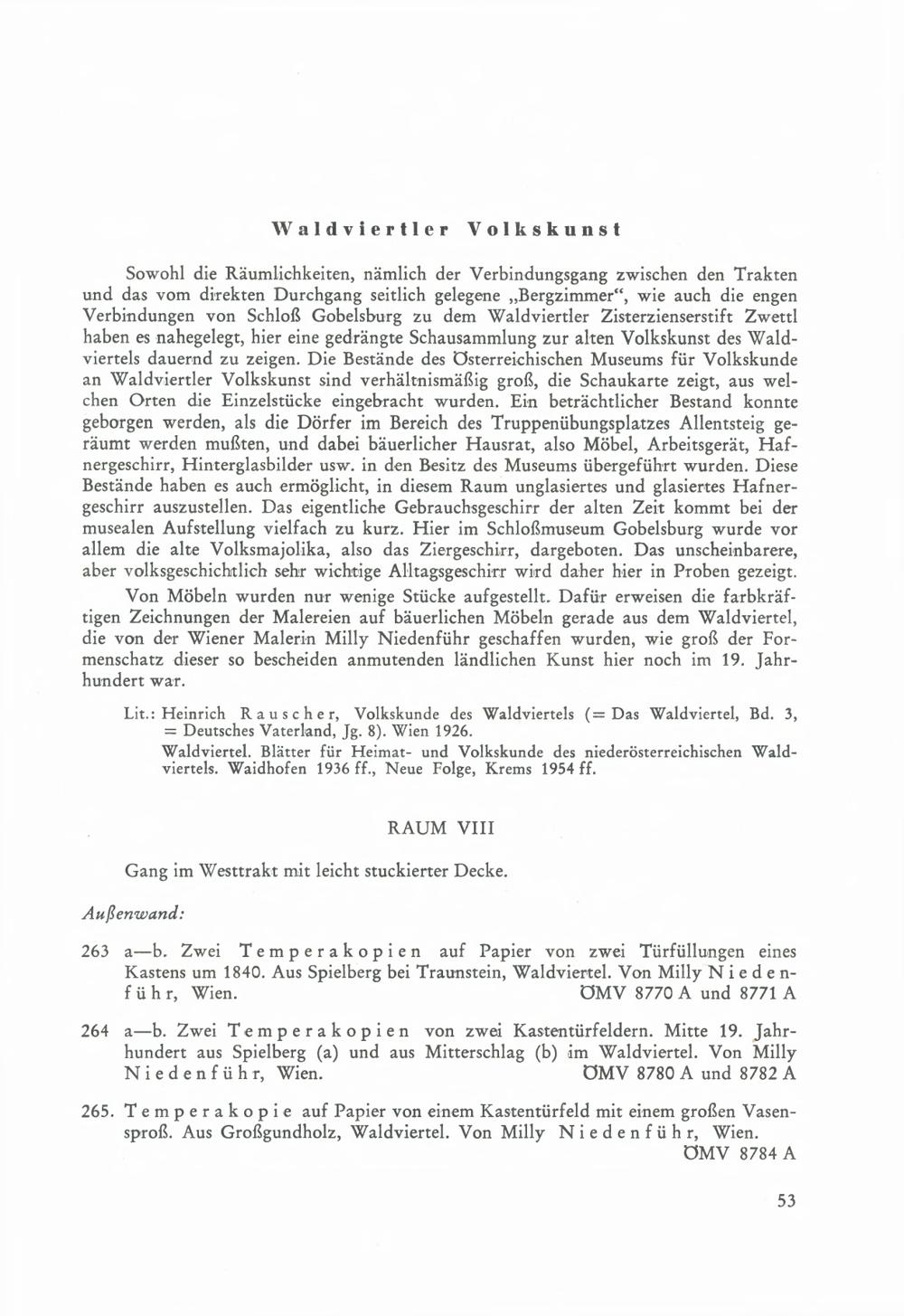 Waldviertler Volkskunst

Sowohl die Räumlichkeiten, nämlich der Verbindungsgang zwischen den Trakten und das vom direkten Durchgang seitlich gelegene „Bergzimmer“, wie auch die engen Verbindungen von Schloß Gobelsburg zu dem Waldviertler Zisterzienserstift Zwettl haben es nahegelegt, hier eine gedrängte Schausammlung zur alten Volkskunst des Waldviertels dauernd zu zeigen. Die Bestände des Österreichischen Museums für Volkskunde an Waldviertler Volkskunst sind verhältnismäßig groß, die Schaukarte zeigt, aus welchen Orten die Einzelstücke eingebracht wurden. Ein beträchtlicher Bestand konnte geborgen werden, als die Dörfer im Bereich des Truppenübungsplatzes Allentsteig geräumt werden mußten, und dabei bäuerlicher Hausrat, also Möbel, Arbeitsgerät, Hafnergeschirr, Hinterglasbilder usw. in den Besitz des Museums übergeführt wurden. Diese Bestände haben es auch ermöglicht, in diesem Raum unglasiertes und glasiertes Hafnergeschirr auszustellen. Das eigentliche Gebrauchsgeschirr der alten Zeit kommt bei der musealen Aufstellung vielfach zu kurz. Hier im Schloßmuseum Gobelsburg wurde vor allem die alte Volksmajolika, also das Ziergeschirr, dargeboten. Das unscheinbarere, aber volksgeschichtlich sehr wichtige Alltagsgeschirr wird daher hier in Proben gezeigt.

Von Möbeln wurden nur wenige Stücke aufgestellt. Dafür erweisen die farbkräftigen Zeichnungen der Malereien auf bäuerlichen Möbeln gerade aus dem Waldviertel, die von der Wiener Malerin Milly Niedenführ geschaffen wurden, wie groß der Formenschatz dieser so bescheiden anmutenden ländlichen Kunst hier noch im 19. Jahrhundert war.

Lit.: Heinrich Rauscher, Volkskunde des Waldviertels (= Das Waldviertel, Bd. 3, = Deutsches Vaterland, Jg. 8). Wien 1926.
Waldviertel. Blätter für Heimat- und Volkskunde des niederösterreichischen Waldviertels. Waidhofen 1936 ff., Neue Folge, Krems 1954 ff.

RAUM VIII

Gang im Westtrakt mit leicht stuckierter Decke.

Außenwand:

263 a—b. Zwei Temperakopien auf Papier von zwei Türfüllungen eines Kastens um 1840. Aus Spielberg bei Traunstein, Waldviertel. Von Milly Niedenführ, Wien. ÖMV 8770 A und 8771 A

264 a—b. Zwei Temperakopien von zwei Kastentürfeldern. Mitte 19. Jahrhundert aus Spielberg (a) und aus Mitterschlag (b) im Waldviertel. Von Milly Niedenführ, Wien. ÖMV 8780 A und 8782 A

265. Temperakopie auf Papier von einem Kastentürfeld mit einem großen Vasensproß. Aus Großgundholz, Waldviertel. Von Milly Niedenführ, Wien. ÖMV 8784 A

53